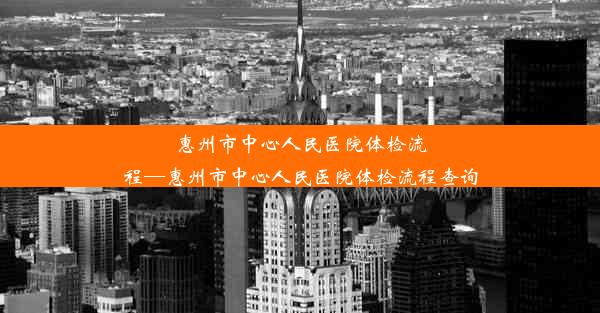 惠州市中心人民医院体检流程—惠州市中心人民医院体检流程查询